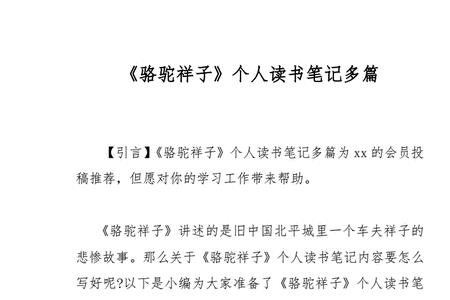 《骆驼祥子》个人读书笔记多篇

【引言】《骆驼祥子》个人读书笔记多篇为 xx 的会员投稿推荐，但愿对你的学习工作带来帮助。

《骆驼祥子》讲述的是旧中国北平城里一个车夫祥子的悲惨故事。那么关于《骆驼祥子》个人读书笔记内容要怎么写好呢?以下是小编为大家准备了《骆驼祥子》个人读书笔